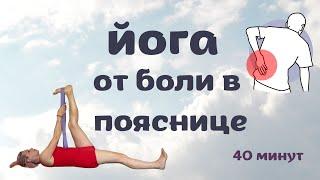 йога
от боли в
пояснице

40 минут